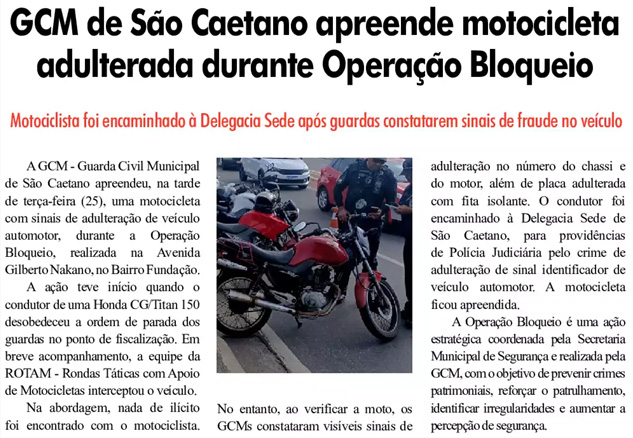 GCM de São Caetano apreende motocicleta adulterada durante Operação Bloqueio

Motociclista foi encaminhado à Delegacia Sede após guardas constatarem sinais de fraude no veículo

A GCM - Guarda Civil Municipal de São Caetano apreendeu, na tarde de terça-feira (25), uma motocicleta com sinais de adulteração de veículo automotor, durante a Operação Bloqueio, realizada na Avenida Gilberto Nakano, no Bairro Fundação.

A ação teve início quando o condutor de uma Honda CG/Titan 150 desobedeceu a ordem de parada dos guardas no ponto de fiscalização. Em breve acompanhamento, a equipe da ROTAM - Rondas Táticas com Apoio de Motocicletas interceptou o veículo.

Na abordagem, nada de ilícito foi encontrado com o motociclista.

No entanto, ao verificar a moto, os GCMs constataram visíveis sinais de adulteração no número do chassi e do motor, além de placa adulterada com fita isolante. O condutor foi encaminhado à Delegacia Sede de São Caetano, para providências de Polícia Judiciária pelo crime de adulteração de sinal identificador de veículo automotor. A motocicleta ficou apreendida.

A Operação Bloqueio é uma ação estratégica coordenada pela Secretaria Municipal de Segurança e realizada pela GCM, com o objetivo de prevenir crimes patrimoniais, reforçar o patrulhamento, identificar irregularidades e aumentar a percepção de segurança.